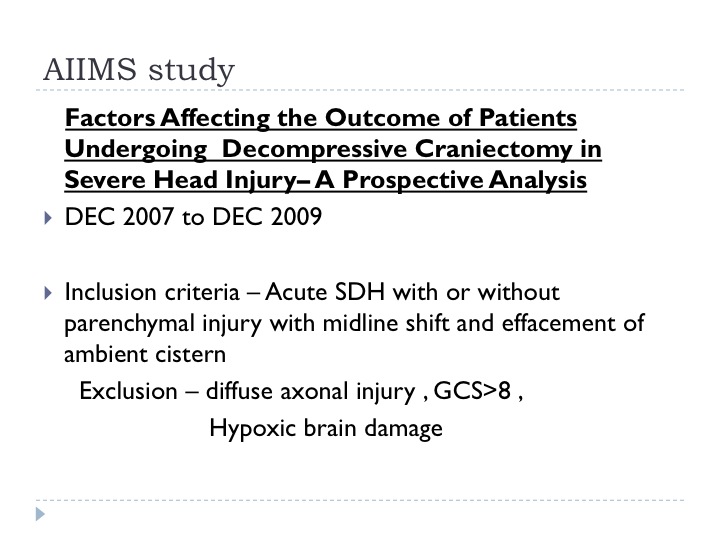 AIIMS study

Factors Affecting the Outcome of Patients Undergoing Decompressive Craniectomy in Severe Head Injury– A Prospective Analysis

DEC 2007 to DEC 2009

Inclusion criteria – Acute SDH with or without parenchymal injury with midline shift and effacement of ambient cistern

Exclusion – diffuse axonal injury , GCS>8 , Hypoxic brain damage